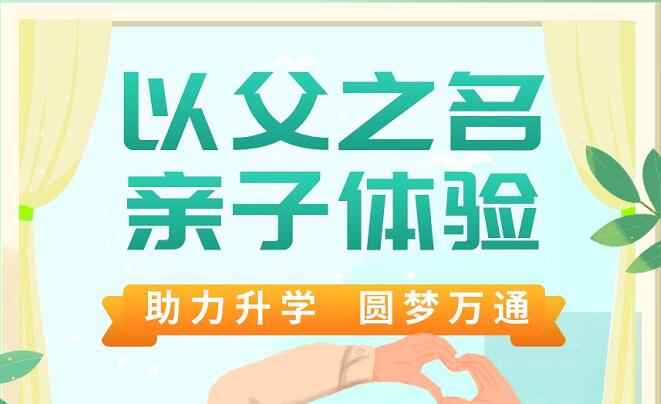 以父之名
亲子体验

助力升学 圆梦万通